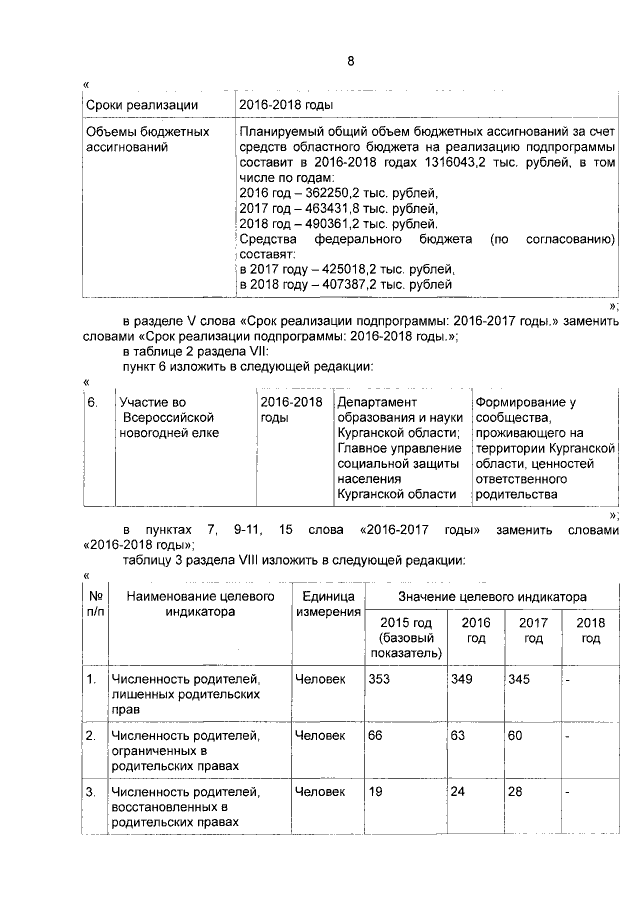 8

«

| Сроки реализации | 2016-2018 годы |
|---|---|
| Объемы бюджетных ассигнований | Планируемый общий объем бюджетных ассигнований за счет средств областного бюджета на реализацию подпрограммы составит в 2016-2018 годах 1316043,2 тыс. рублей, в том числе по годам: 2016 год – 362250,2 тыс. рублей, 2017 год – 463431,8 тыс. рублей, 2018 год – 490361,2 тыс. рублей. Средства федерального бюджета (по согласованию) составят: в 2017 году – 425018,2 тыс. рублей, в 2018 году – 407387,2 тыс. рублей |

»;

в разделе V слова «Срок реализации подпрограммы: 2016-2017 годы.» заменить словами «Срок реализации подпрограммы: 2016-2018 годы.»;

в таблице 2 раздела VII:

пункт 6 изложить в следующей редакции:

«

| 6. | Участие во Всероссийской новогодней елке | 2016-2018 годы | Департамент образования и науки Курганской области; Главное управление социальной защиты населения Курганской области | Формирование у сообщества, проживающего на территории Курганской области, ценностей ответственного родительства |
|---|---|---|---|---|

»;

в пунктах 7, 9-11, 15 слова «2016-2017 годы» заменить словами «2016-2018 годы»;

таблицу 3 раздела VIII изложить в следующей редакции:

«

| № п/п | Наименование целевого индикатора | Единица измерения | Значение целевого индикатора | | | |
|---|---|---|---|---|---|---|
| | | | 2015 год (базовый показатель) | 2016 год | 2017 год | 2018 год |
| 1. | Численность родителей, лишенных родительских прав | Человек | 353 | 349 | 345 | - |
| 2. | Численность родителей, ограниченных в родительских правах | Человек | 66 | 63 | 60 | - |
| 3. | Численность родителей, восстановленных в родительских правах | Человек | 19 | 24 | 28 | - |